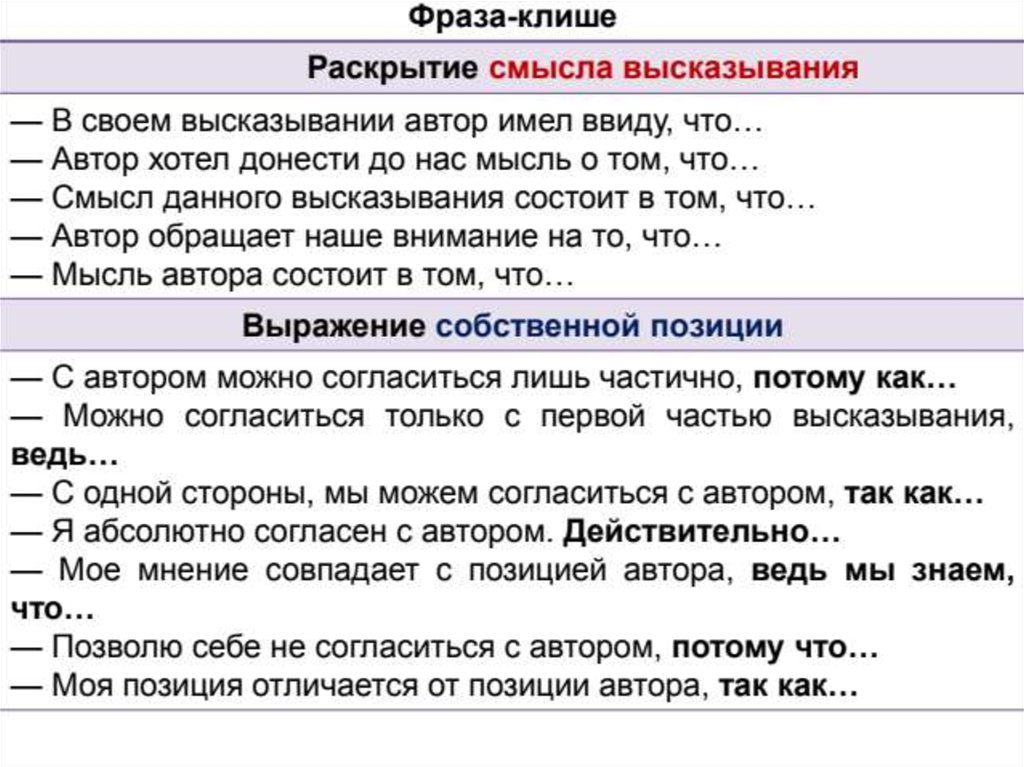 Фраза-клише

Раскрытие смысла высказывания

— В своем высказывании автор имел ввиду, что…
— Автор хотел донести до нас мысль о том, что…
— Смысл данного высказывания состоит в том, что…
— Автор обращает наше внимание на то, что…
— Мысль автора состоит в том, что…

Выражение собственной позиции

— С автором можно согласиться лишь частично, потому как…
— Можно согласиться только с первой частью высказывания, ведь…
— С одной стороны, мы можем согласиться с автором, так как…
— Я абсолютно согласен с автором. Действительно…
— Мое мнение совпадает с позицией автора, ведь мы знаем, что…
— Позволю себе не согласиться с автором, потому что…
— Моя позиция отличается от позиции автора, так как…